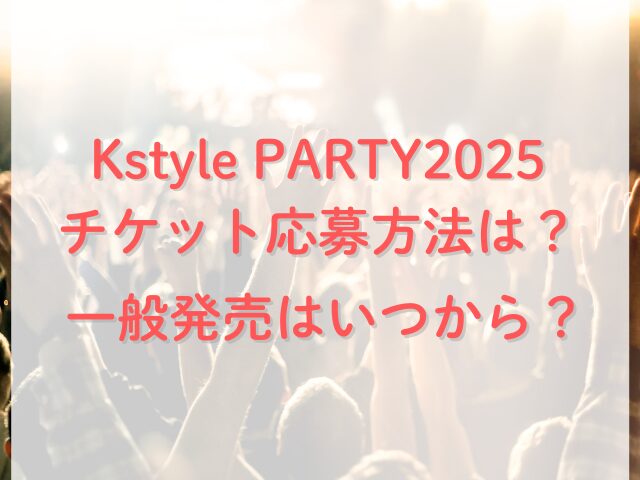 Kstyle PARTY2025
チケット応募方法は？
一般発売はいつから？